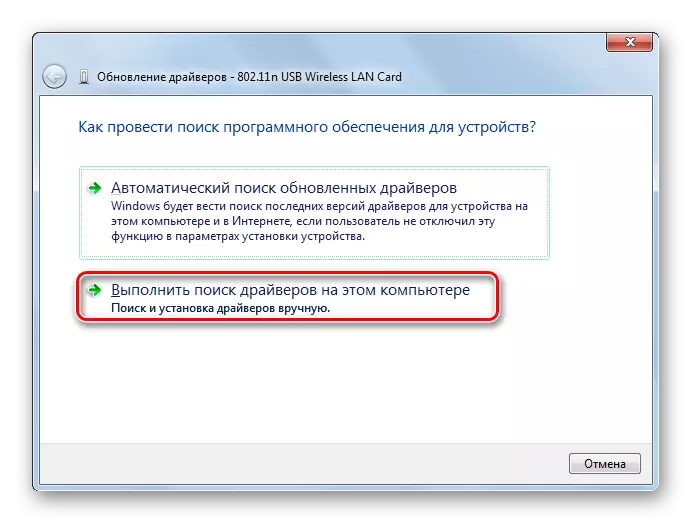 Обновление драйверов - 802.11n USB Wireless LAN Card

Как провести поиск программного обеспечения для устройств?

Автоматический поиск обновленных драйверов
Windows будет вести поиск последних версий драйверов для устройства на этом компьютере и в Интернете, если пользователь не отключил эту функцию в параметрах установки устройства.

Выполнить поиск драйверов на этом компьютере
Поиск и установка драйверов вручную.

Отмена